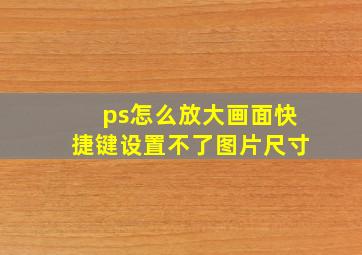 ps怎么放大画面快捷键设置不了图片尺寸